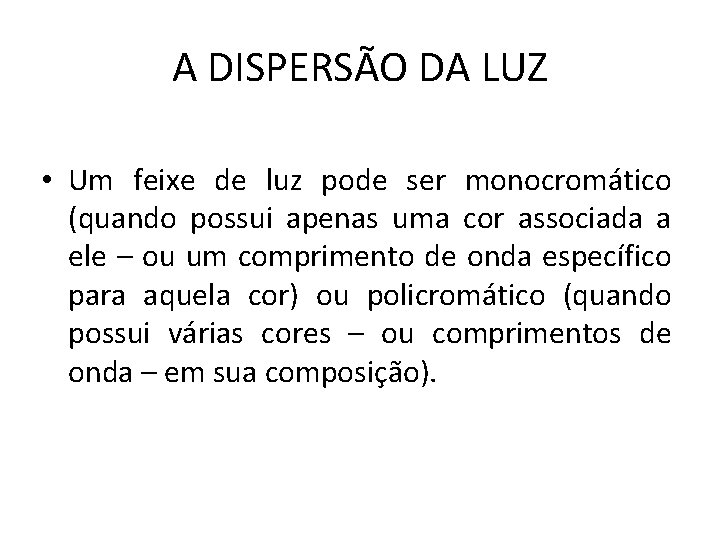 A DISPERSÃO DA LUZ

• Um feixe de luz pode ser monocromático (quando possui apenas uma cor associada a ele – ou um comprimento de onda específico para aquela cor) ou policromático (quando possui várias cores – ou comprimentos de onda – em sua composição).